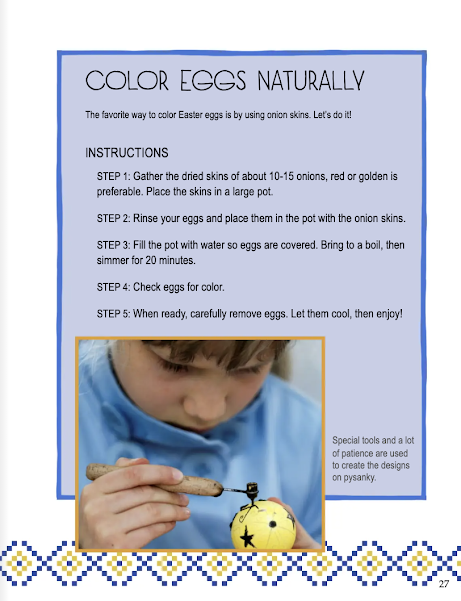 COLOR EGGS NATURALLY

The favorite way to color Easter eggs is by using onion skins. Let's do it!

INSTRUCTIONS

STEP 1: Gather the dried skins of about 10-15 onions, red or golden is preferable. Place the skins in a large pot.

STEP 2: Rinse your eggs and place them in the pot with the onion skins.

STEP 3: Fill the pot with water so eggs are covered. Bring to a boil, then simmer for 20 minutes.

STEP 4: Check eggs for color.

STEP 5: When ready, carefully remove eggs. Let them cool, then enjoy!

Special tools and a lot of patience are used to create the designs on pysanky.

27